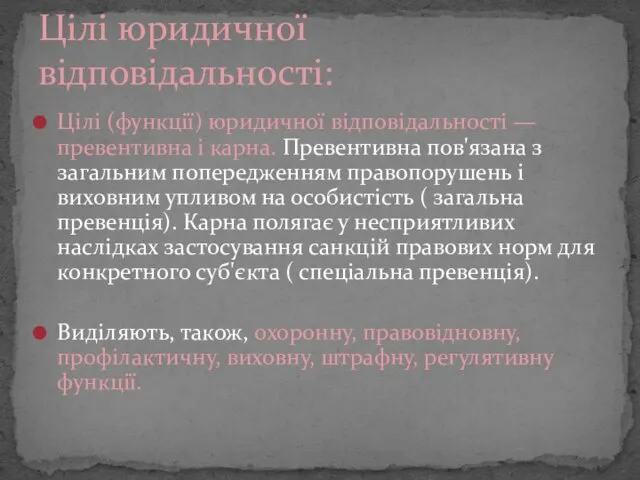 Цілі юридичної відповідальності:

Цілі (функції) юридичної відповідальності — превентивна і карна. Превентивна пов'язана з загальним попередженням правопорушень і виховним упливом на особистість ( загальна превенція). Карна полягає у несприятливих наслідках застосування санкцій правових норм для конкретного суб'єкта ( спеціальна превенція).

Виділяють, також, охоронну, правовідновну, профілактичну, виховну, штрафну, регулятивну функції.